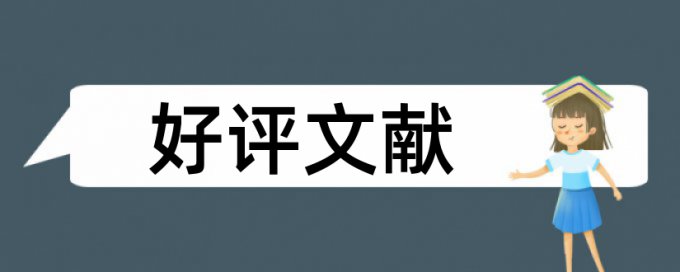 好评文献